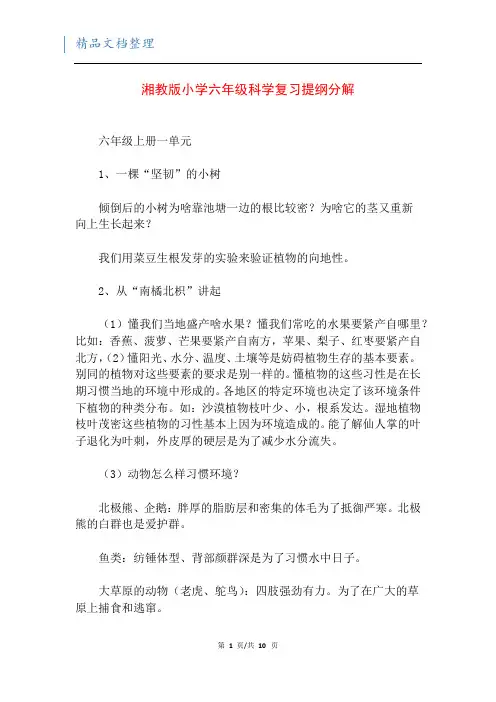 精品文档整理

湘教版小学六年级科学复习提纲分解

六年级上册一单元

1、一棵“坚韧”的小树

倾倒后的小树为啥靠池塘一边的根比较密？为啥它的茎又重新向上生长起来？

我们用菜豆生根发芽的实验来验证植物的向地性。

2、从“南橘北枳”讲起

（1）懂我们当地盛产啥水果？懂我们常吃的水果要紧产自哪里？比如：香蕉、菠萝、芒果要紧产自南方，苹果、梨子、红枣要紧产自北方，(2)懂阳光、水分、温度、土壤等是妨碍植物生存的基本要素。别同的植物对这些要素的要求是别一样的。懂植物的这些习性是在长期习惯当地的环境中形成的。各地区的特定环境也决定了该环境条件下植物的种类分布。如：沙漠植物枝叶少、小，根系发达。湿地植物枝叶茂密这些植物的习性基本上因为环境造成的。能了解仙人掌的叶子退化为叶刺，外皮厚的硬层是为了减少水分流失。

（3）动物怎么样习惯环境？

北极熊、企鹅：胖厚的脂肪层和密集的体毛为了抵御严寒。北极熊的白群也是爱护群。

鱼类：纺锤体型、背部颜群深是为了习惯水中日子。

大草原的动物（老虎、鸵鸟）：四肢强劲有力。为了在广大的草原上捕食和逃窜。

第 1 页/共 10 页